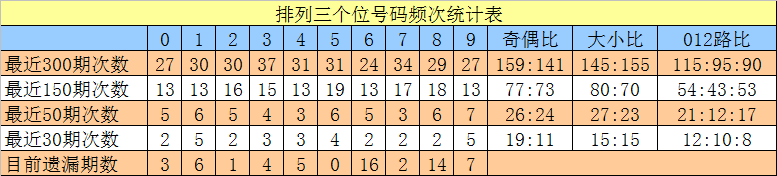 排列三个位号码频次统计表

|  | 0 | 1 | 2 | 3 | 4 | 5 | 6 | 7 | 8 | 9 | 奇偶比 | 大小比 | 012路比 |
|---|---|---|---|---|---|---|---|---|---|---|---|---|---|
| 最近300期次数 | 27 | 30 | 30 | 37 | 31 | 31 | 24 | 34 | 29 | 27 | 159:141 | 145:155 | 115:95:90 |
| 最近150期次数 | 13 | 13 | 16 | 15 | 13 | 19 | 13 | 17 | 18 | 13 | 77:73 | 80:70 | 54:43:53 |
| 最近50期次数 | 5 | 6 | 5 | 4 | 3 | 6 | 5 | 3 | 6 | 7 | 26:24 | 27:23 | 21:12:17 |
| 最近30期次数 | 2 | 5 | 2 | 3 | 3 | 4 | 2 | 2 | 2 | 5 | 19:11 | 15:15 | 12:10:8 |
| 目前遗漏期数 | 3 | 6 | 1 | 4 | 5 | 0 | 16 | 2 | 14 | 7 |  |  |  |